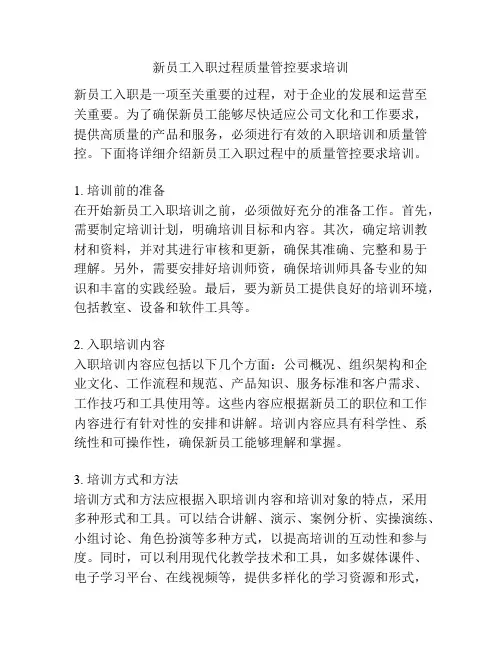 新员工入职过程质量管控要求培训

新员工入职是一项至关重要的过程，对于企业的发展和运营至关重要。为了确保新员工能够尽快适应公司文化和工作要求，提供高质量的产品和服务，必须进行有效的入职培训和质量管控。下面将详细介绍新员工入职过程中的质量管控要求培训。

1. 培训前的准备
在开始新员工入职培训之前，必须做好充分的准备工作。首先，需要制定培训计划，明确培训目标和内容。其次，确定培训教材和资料，并对其进行审核和更新，确保其准确、完整和易于理解。另外，需要安排好培训师资，确保培训师具备专业的知识和丰富的实践经验。最后，要为新员工提供良好的培训环境，包括教室、设备和软件工具等。

2. 入职培训内容
入职培训内容应包括以下几个方面：公司概况、组织架构和企业文化、工作流程和规范、产品知识、服务标准和客户需求、工作技巧和工具使用等。这些内容应根据新员工的职位和工作内容进行有针对性的安排和讲解。培训内容应具有科学性、系统性和可操作性，确保新员工能够理解和掌握。

3. 培训方式和方法
培训方式和方法应根据入职培训内容和培训对象的特点，采用多种形式和工具。可以结合讲解、演示、案例分析、实操演练、小组讨论、角色扮演等多种方式，以提高培训的互动性和参与度。同时，可以利用现代化教学技术和工具，如多媒体课件、电子学习平台、在线视频等，提供多样化的学习资源和形式，